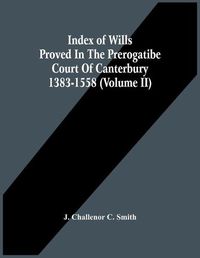 Index of Wills
Proved In The Prerogatibe
Court Of Canterbury
1383-1558 (Volume II)

J. Challenor C. Smith